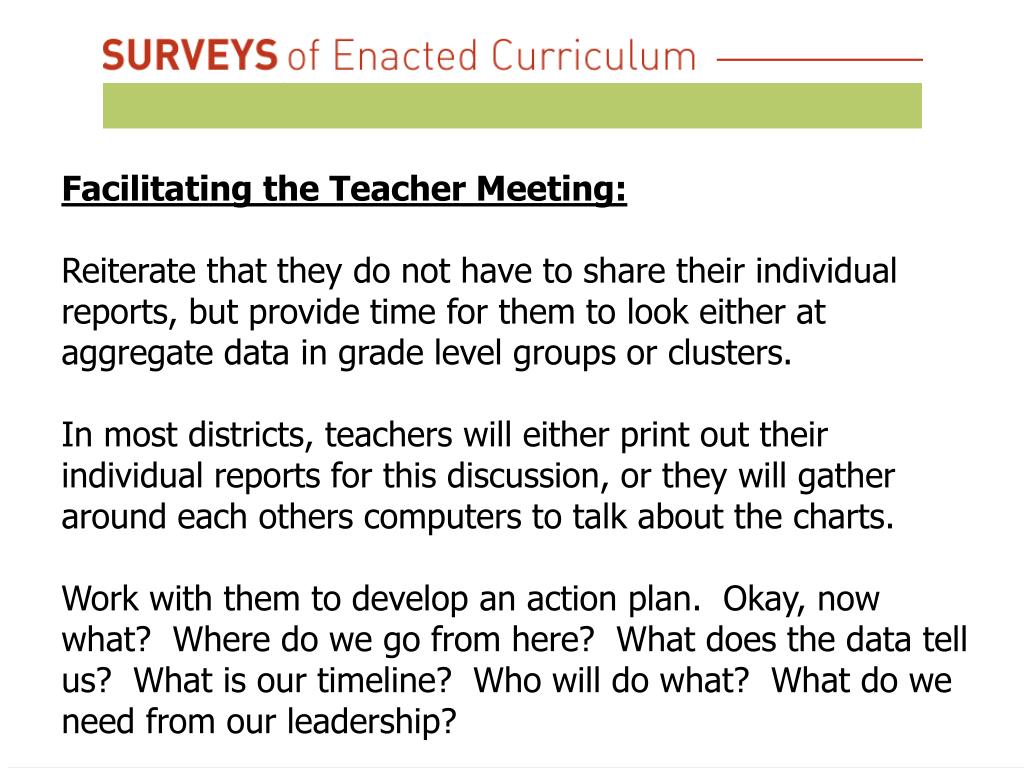 SURVEYS of Enacted Curriculum

Facilitating the Teacher Meeting:

Reiterate that they do not have to share their individual reports, but provide time for them to look either at aggregate data in grade level groups or clusters.

In most districts, teachers will either print out their individual reports for this discussion, or they will gather around each others computers to talk about the charts.

Work with them to develop an action plan. Okay, now what? Where do we go from here? What does the data tell us? What is our timeline? Who will do what? What do we need from our leadership?